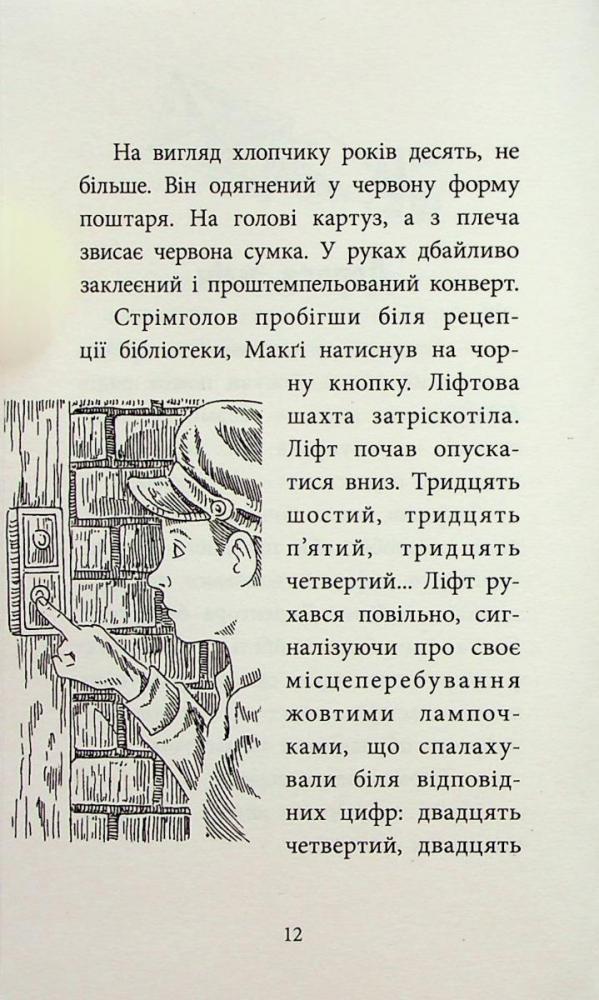 На вигляд хлопчику років десять, не більше. Він одягнений у червону форму поштаря. На голові картуз, а з плеча звисає червона сумка. У руках дбайливо заклеєний і проштемпельований конверт.

Стрімголов пробігши біля рецепції бібліотеки, Макґі натиснув на чорну кнопку. Ліфтова шахта затріскотіла. Ліфт почав опускатися вниз. Тридцять шостий, тридцять п'ятий, тридцять четвертий... Ліфт рухався повільно, сигналізуючи про своє місцеперебування жовтими лампочками, що спалахували біля відповідних цифр: двадцять четвертий, двадцять

12